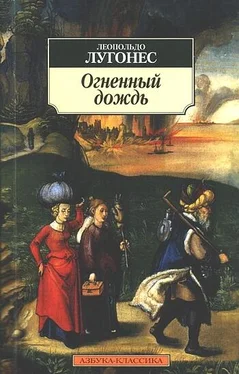 ЛЕОПОЛЬДО
ЛУГОНЕС

Огненный дождь

АЗБУКА-КЛАССИКА